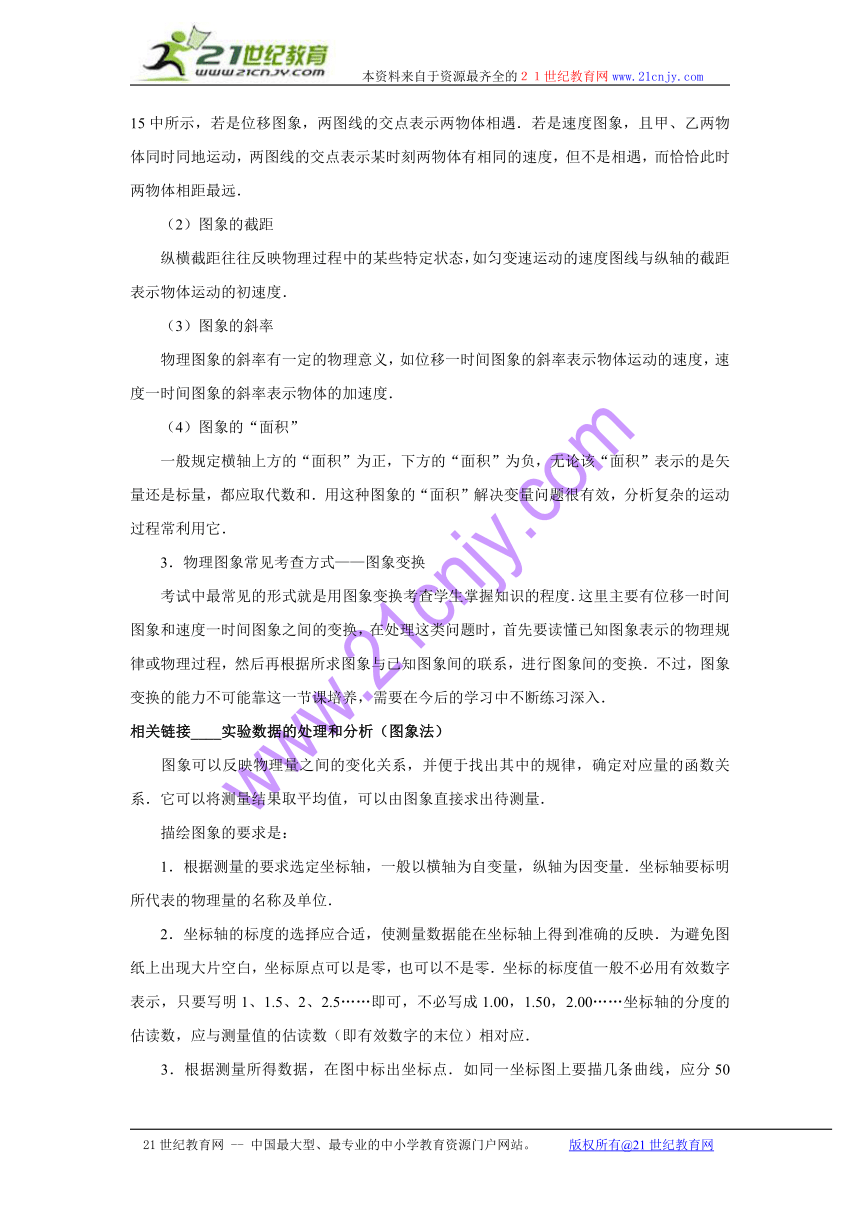 21世纪教育
www.21cnjy.com
本资料来自于资源最齐全的２１世纪教育网www.21cnjy.com

15中所示，若是位移图象，两图线的交点表示两物体相遇．若是速度图象，且甲、乙两物体同时同地运动，两图线的交点表示某时刻两物体有相同的速度，但不是相遇，而恰恰此时两物体相距最远．

（2）图象的截距

纵横截距往往反映物理过程中的某些特定状态，如匀变速运动的速度图线与纵轴的截距表示物体运动的初速度．

（3）图象的斜率

物理图象的斜率有一定的物理意义，如位移一时间图象的斜率表示物体运动的速度，速度一时间图象的斜率表示物体的加速度．

（4）图象的“面积”

一般规定横轴上方的“面积”为正，下方的“面积”为负，无论该“面积”表示的是矢量还是标量，都应取代数和．用这种图象的“面积”解决变量问题很有效，分析复杂的运动过程常利用它．

3．物理图象常见考查方式——图象变换

考试中最常见的形式就是用图象变换考查学生掌握知识的程度．这里主要有位移一时间图象和速度一时间图象之间的变换，在处理这类问题时，首先要读懂已知图象表示的物理规律或物理过程，然后再根据所求图象与已知图象间的联系，进行图象间的变换．不过，图象变换的能力不可能靠这一节课培养，需要在今后的学习中不断练习深入．

相关链接____实验数据的处理和分析（图象法）

图象可以反映物理量之间的变化关系，并便于找出其中的规律，确定对应量的函数关系．它可以将测量结果取平均值，可以由图象直接求出待测量．

描绘图象的要求是：

1．根据测量的要求选定坐标轴，一般以横轴为自变量，纵轴为因变量．坐标轴要标明所代表的物理量的名称及单位．

2．坐标轴的标度的选择应合适，使测量数据能在坐标轴上得到准确的反映．为避免图纸上出现大片空白，坐标原点可以是零，也可以不是零．坐标的标度值一般不必用有效数字表示，只要写明1、1.5、2、2.5……即可，不必写成1.00，1.50，2.00……坐标轴的分度的估读数，应与测量值的估读数（即有效数字的末位）相对应．

3．根据测量所得数据，在图中标出坐标点．如同一坐标图上要描几条曲线，应分50

www.21cnjy.com

21世纪教育网 -- 中国最大型、最专业的中小学教育资源门户网站。　　版权所有@21世纪教育网